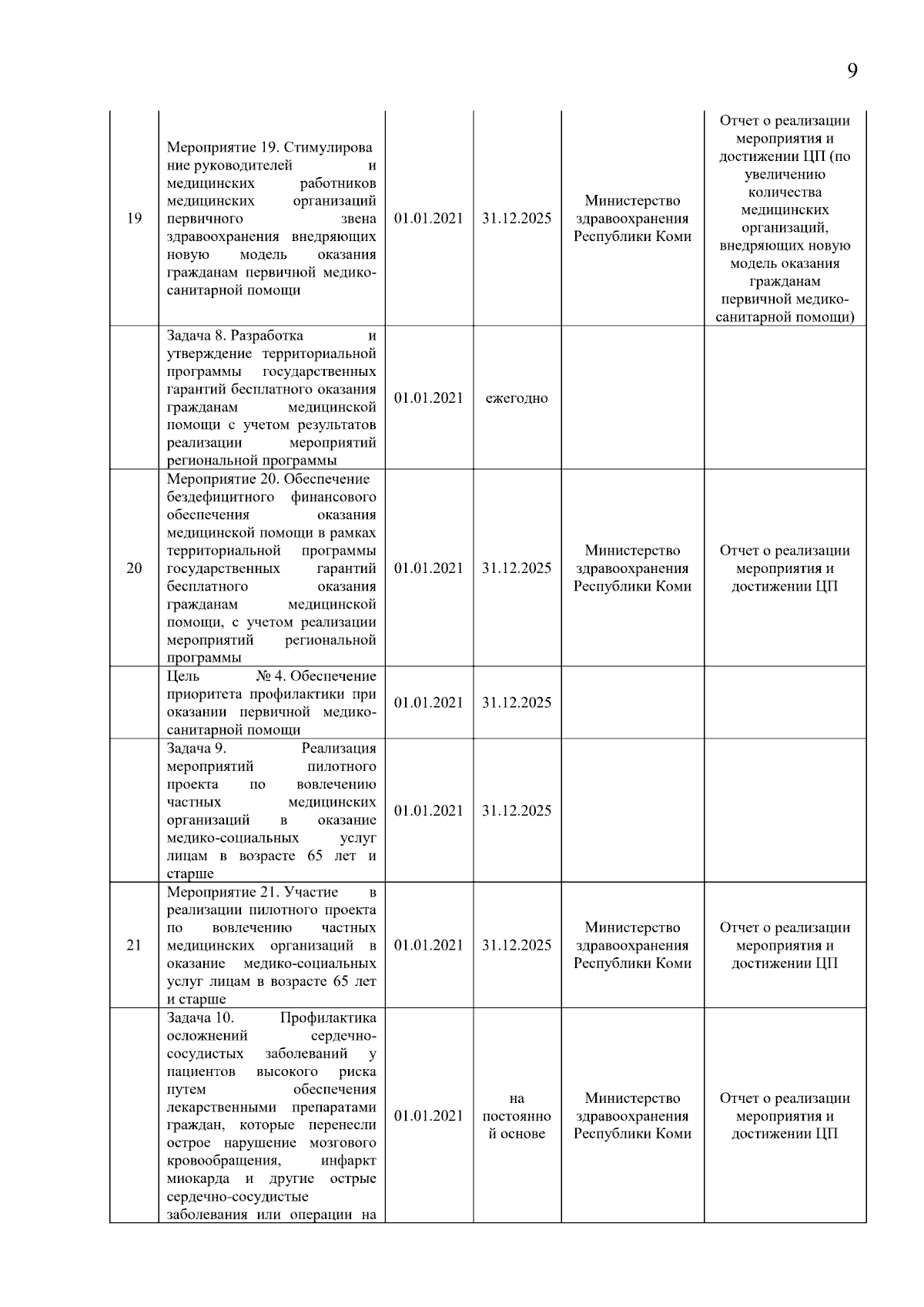 9

| | | | | | |
|---|---|---|---|---|---|
| 19 | Мероприятие 19. Стимулирование руководителей и медицинских работников медицинских организаций первичного звена здравоохранения внедряющих новую модель оказания гражданам первичной медико-санитарной помощи | 01.01.2021 | 31.12.2025 | Министерство здравоохранения Республики Коми | Отчет о реализации мероприятия и достижении ЦП (по увеличению количества медицинских организаций, внедряющих новую модель оказания гражданам первичной медико-санитарной помощи) |
| | Задача 8. Разработка и утверждение территориальной программы государственных гарантий бесплатного оказания гражданам медицинской помощи с учетом результатов реализации мероприятий региональной программы | 01.01.2021 | ежегодно | | |
| 20 | Мероприятие 20. Обеспечение бездефицитного финансового обеспечения оказания медицинской помощи в рамках территориальной программы государственных гарантий бесплатного оказания гражданам медицинской помощи, с учетом реализации мероприятий региональной программы | 01.01.2021 | 31.12.2025 | Министерство здравоохранения Республики Коми | Отчет о реализации мероприятия и достижении ЦП |
| | Цель № 4. Обеспечение приоритета профилактики при оказании первичной медико-санитарной помощи | 01.01.2021 | 31.12.2025 | | |
| | Задача 9. Реализация мероприятий пилотного проекта по вовлечению частных медицинских организаций в оказание медико-социальных услуг лицам в возрасте 65 лет и старше | 01.01.2021 | 31.12.2025 | | |
| 21 | Мероприятие 21. Участие в реализации пилотного проекта по вовлечению частных медицинских организаций в оказание медико-социальных услуг лицам в возрасте 65 лет и старше | 01.01.2021 | 31.12.2025 | Министерство здравоохранения Республики Коми | Отчет о реализации мероприятия и достижении ЦП |
| | Задача 10. Профилактика осложнений сердечно-сосудистых заболеваний у пациентов высокого риска путем обеспечения лекарственными препаратами граждан, которые перенесли острое нарушение мозгового кровообращения, инфаркт миокарда и другие острые сердечно-сосудистые заболевания или операции на | 01.01.2021 | на постоянной основе | Министерство здравоохранения Республики Коми | Отчет о реализации мероприятия и достижении ЦП |